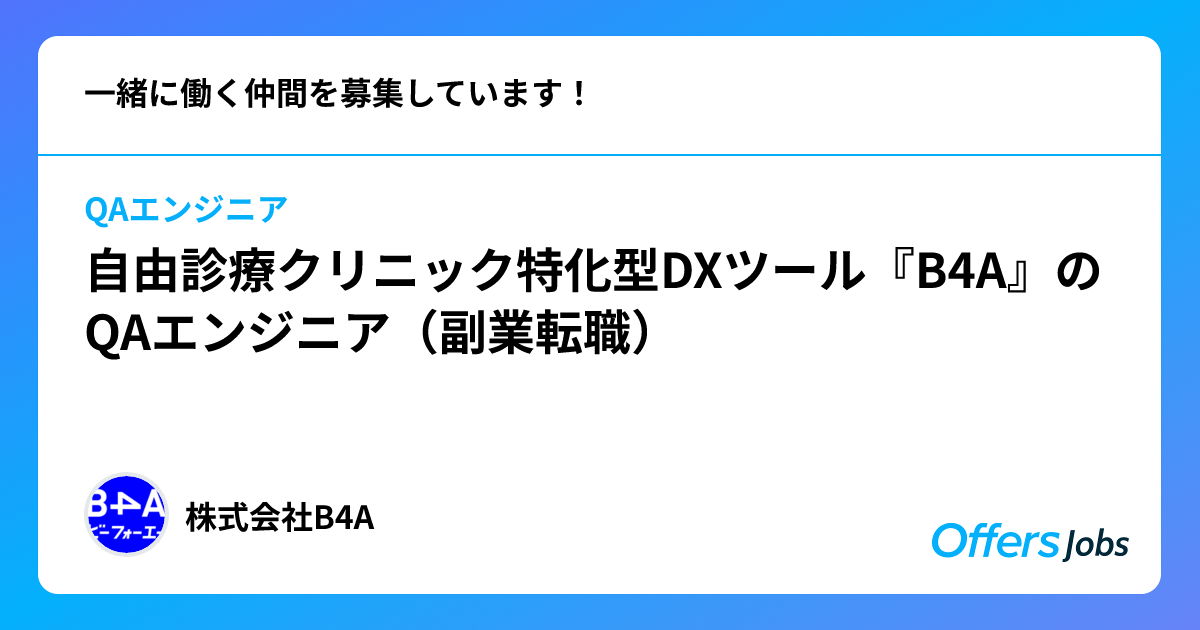 一緒に働く仲間を募集しています！

QAエンジニア

自由診療クリニック特化型DXツール『B4A』のQAエンジニア（副業転職）

B4A
ビーフォーエー

株式会社B4A

Offers Jobs